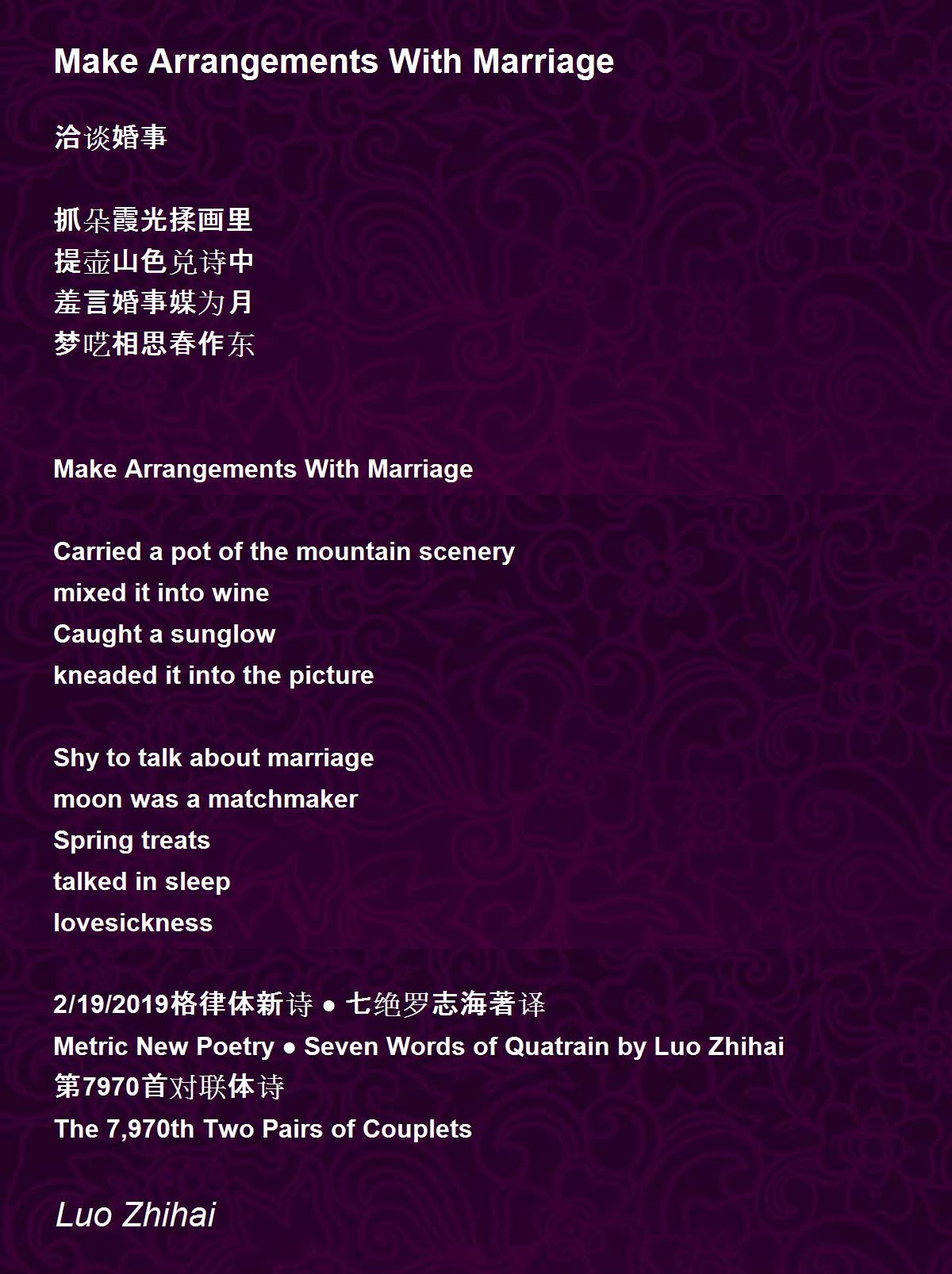 Make Arrangements With Marriage

洽谈婚事

抓朵霞光揉画里
提壶山色兑诗中
羞言婚事媒为月
梦呓相思春作东

Make Arrangements With Marriage

Carried a pot of the mountain scenery
mixed it into wine
Caught a sunglow
kneaded it into the picture

Shy to talk about marriage
moon was a matchmaker
Spring treats
talked in sleep
lovesickness

2/19/2019格律体新诗 ● 七绝罗志海著译
Metric New Poetry ● Seven Words of Quatrain by Luo Zhihai
第7970首对联体诗
The 7,970th Two Pairs of Couplets

Luo Zhihai